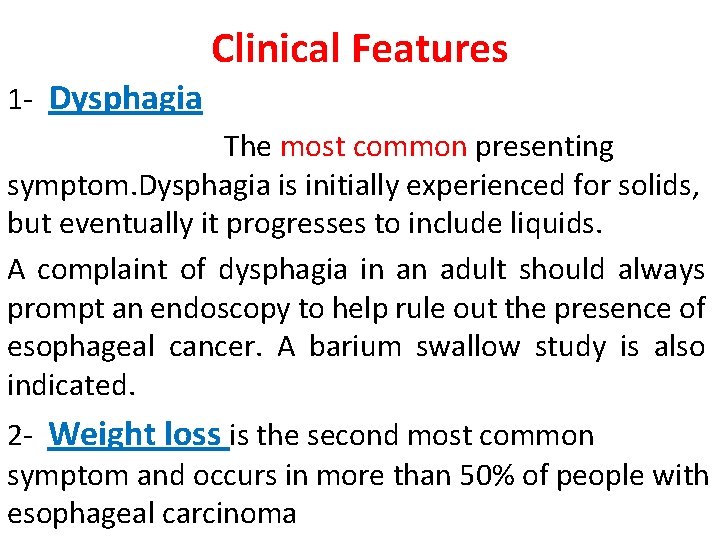 Clinical Features

1- Dysphagia

The most common presenting symptom.Dysphagia is initially experienced for solids, but eventually it progresses to include liquids.

A complaint of dysphagia in an adult should always prompt an endoscopy to help rule out the presence of esophageal cancer. A barium swallow study is also indicated.

2- Weight loss is the second most common symptom and occurs in more than 50% of people with esophageal carcinoma